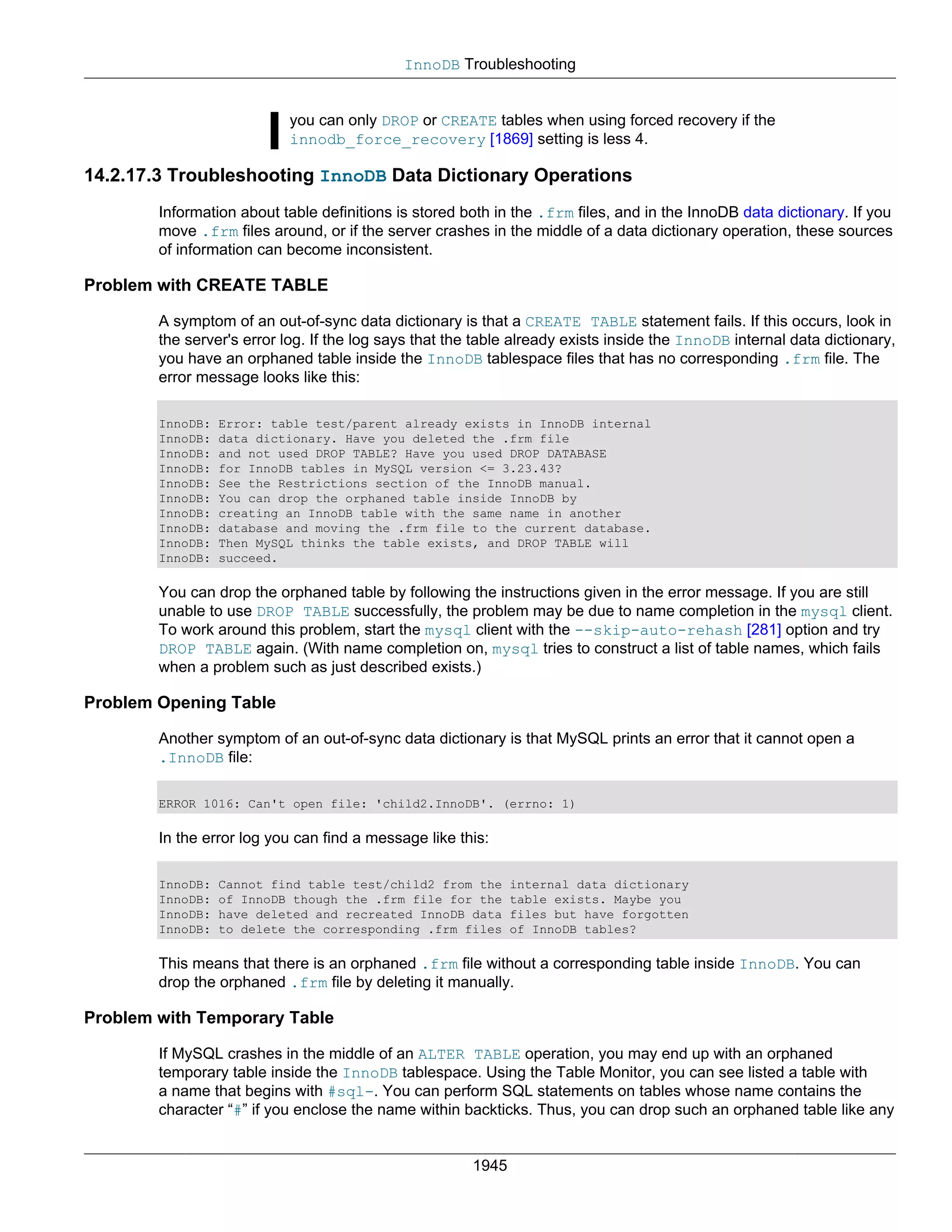 InnoDB Troubleshooting

you can only DROP or CREATE tables when using forced recovery if the innodb_force_recovery [1869] setting is less 4.

14.2.17.3 Troubleshooting InnoDB Data Dictionary Operations

Information about table definitions is stored both in the .frm files, and in the InnoDB data dictionary. If you move .frm files around, or if the server crashes in the middle of a data dictionary operation, these sources of information can become inconsistent.

Problem with CREATE TABLE

A symptom of an out-of-sync data dictionary is that a CREATE TABLE statement fails. If this occurs, look in the server's error log. If the log says that the table already exists inside the InnoDB internal data dictionary, you have an orphaned table inside the InnoDB tablespace files that has no corresponding .frm file. The error message looks like this:

InnoDB: Error: table test/parent already exists in InnoDB internal
InnoDB: data dictionary. Have you deleted the .frm file
InnoDB: and not used DROP TABLE? Have you used DROP DATABASE
InnoDB: for InnoDB tables in MySQL version <= 3.23.43?
InnoDB: See the Restrictions section of the InnoDB manual.
InnoDB: You can drop the orphaned table inside InnoDB by
InnoDB: creating an InnoDB table with the same name in another
InnoDB: database and moving the .frm file to the current database.
InnoDB: Then MySQL thinks the table exists, and DROP TABLE will
InnoDB: succeed.

You can drop the orphaned table by following the instructions given in the error message. If you are still unable to use DROP TABLE successfully, the problem may be due to name completion in the mysql client. To work around this problem, start the mysql client with the --skip-auto-rehash [281] option and try DROP TABLE again. (With name completion on, mysql tries to construct a list of table names, which fails when a problem such as just described exists.)

Problem Opening Table

Another symptom of an out-of-sync data dictionary is that MySQL prints an error that it cannot open a .InnoDB file:

ERROR 1016: Can't open file: 'child2.InnoDB'. (errno: 1)

In the error log you can find a message like this:

InnoDB: Cannot find table test/child2 from the internal data dictionary
InnoDB: of InnoDB though the .frm file for the table exists. Maybe you
InnoDB: have deleted and recreated InnoDB data files but have forgotten
InnoDB: to delete the corresponding .frm files of InnoDB tables?

This means that there is an orphaned .frm file without a corresponding table inside InnoDB. You can drop the orphaned .frm file by deleting it manually.

Problem with Temporary Table

If MySQL crashes in the middle of an ALTER TABLE operation, you may end up with an orphaned temporary table inside the InnoDB tablespace. Using the Table Monitor, you can see listed a table with a name that begins with #sql-. You can perform SQL statements on tables whose name contains the character “#” if you enclose the name within backticks. Thus, you can drop such an orphaned table like any

1945